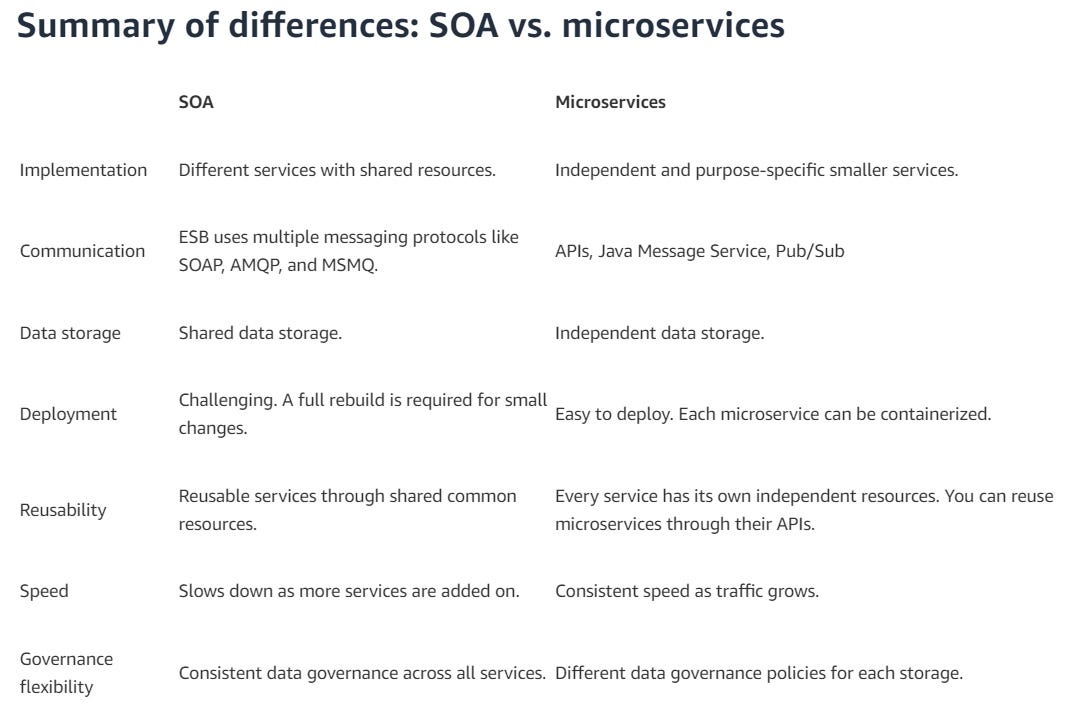 Summary of differences: SOA vs. microservices

| | SOA | Microservices |
|---|---|---|
| Implementation | Different services with shared resources. | Independent and purpose-specific smaller services. |
| Communication | ESB uses multiple messaging protocols like SOAP, AMQP, and MSMQ. | APIs, Java Message Service, Pub/Sub |
| Data storage | Shared data storage. | Independent data storage. |
| Deployment | Challenging. A full rebuild is required for small changes. | Easy to deploy. Each microservice can be containerized. |
| Reusability | Reusable services through shared common resources. | Every service has its own independent resources. You can reuse microservices through their APIs. |
| Speed | Slows down as more services are added on. | Consistent speed as traffic grows. |
| Governance flexibility | Consistent data governance across all services. | Different data governance policies for each storage. |